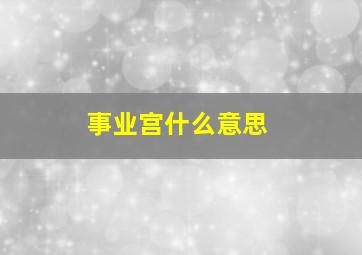 事业宫什么意思